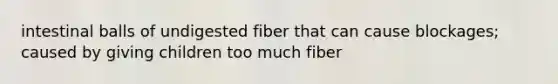 intestinal balls of undigested fiber that can cause blockages; caused by giving children too much fiber